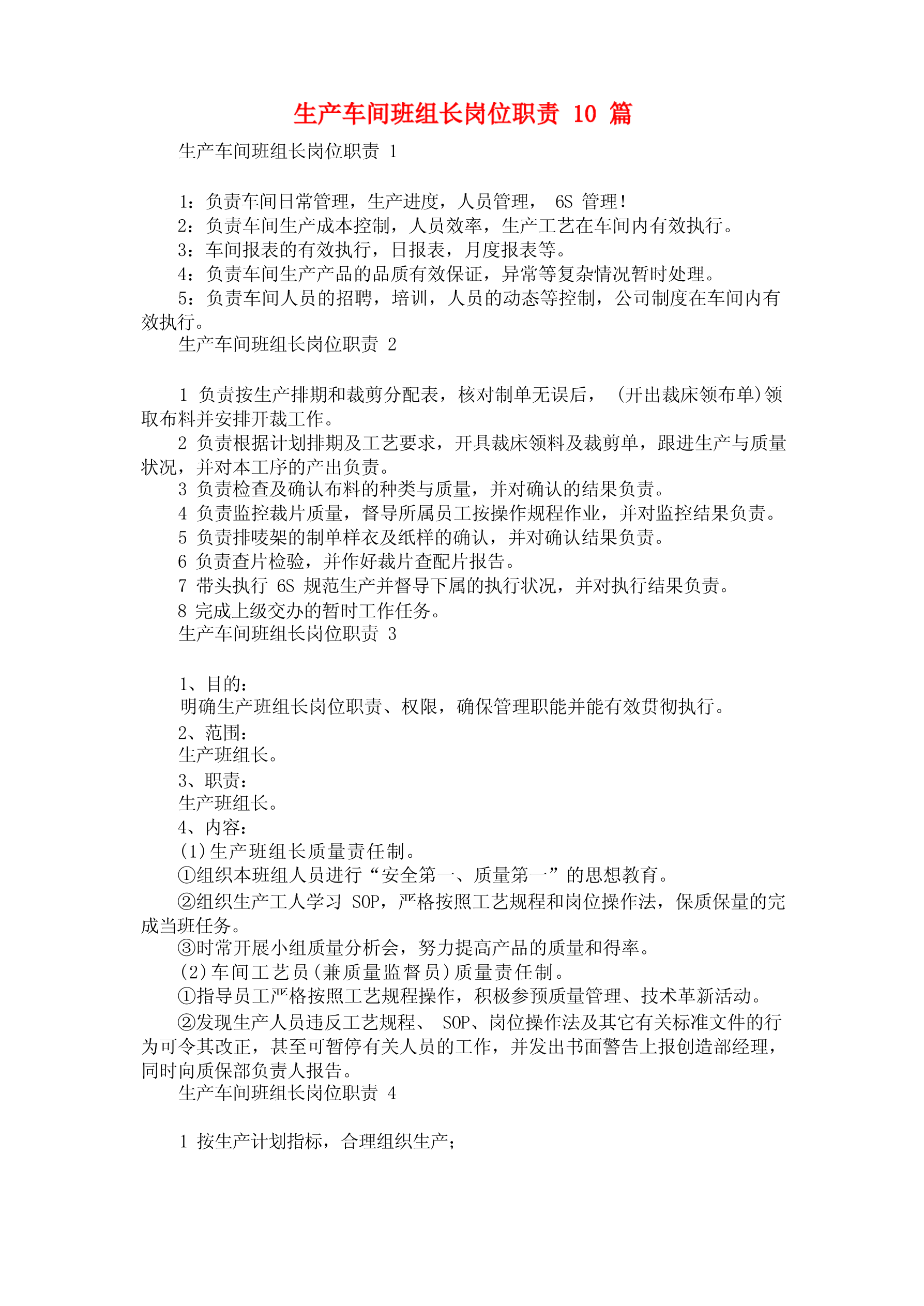 生产车间班组长岗位职责 10 篇

生产车间班组长岗位职责 1

1：负责车间日常管理，生产进度，人员管理， 6S 管理！
2：负责车间生产成本控制，人员效率，生产工艺在车间内有效执行。
3：车间报表的有效执行，日报表，月度报表等。
4：负责车间生产产品的品质有效保证，异常等复杂情况暂时处理。
5：负责车间人员的招聘，培训，人员的动态等控制，公司制度在车间内有效执行。
生产车间班组长岗位职责 2

1 负责按生产排期和裁剪分配表，核对制单无误后， (开出裁床领布单)领取布料并安排开裁工作。
2 负责根据计划排期及工艺要求，开具裁床领料及裁剪单，跟进生产与质量状况，并对本工序的产出负责。
3 负责检查及确认布料的种类与质量，并对确认的结果负责。
4 负责监控裁片质量，督导所属员工按操作规程作业，并对监控结果负责。
5 负责排唛架的制单样衣及纸样的确认，并对确认结果负责。
6 负责查片检验，并作好裁片查配片报告。
7 带头执行 6S 规范生产并督导下属的执行状况，并对执行结果负责。
8 完成上级交办的暂时工作任务。
生产车间班组长岗位职责 3

1、目的：
明确生产班组长岗位职责、权限，确保管理职能并能有效贯彻执行。
2、范围：
生产班组长。
3、职责：
生产班组长。
4、内容：
(1)生产班组长质量责任制。
①组织本班组人员进行“安全第一、质量第一”的思想教育。
②组织生产工人学习 SOP，严格按照工艺规程和岗位操作法，保质保量的完成当班任务。
③时常开展小组质量分析会，努力提高产品的质量和得率。
(2)车间工艺员(兼质量监督员)质量责任制。
①指导员工严格按照工艺规程操作，积极参预质量管理、技术革新活动。
②发现生产人员违反工艺规程、 SOP、岗位操作法及其它有关标准文件的行为可令其改正，甚至可暂停有关人员的工作，并发出书面警告上报创造部经理，同时向质保部负责人报告。
生产车间班组长岗位职责 4

1 按生产计划指标，合理组织生产；